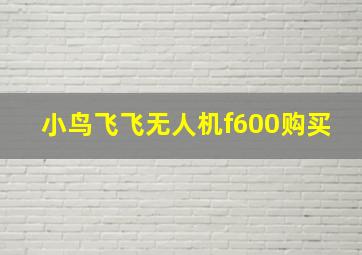 小鸟飞飞无人机f600购买